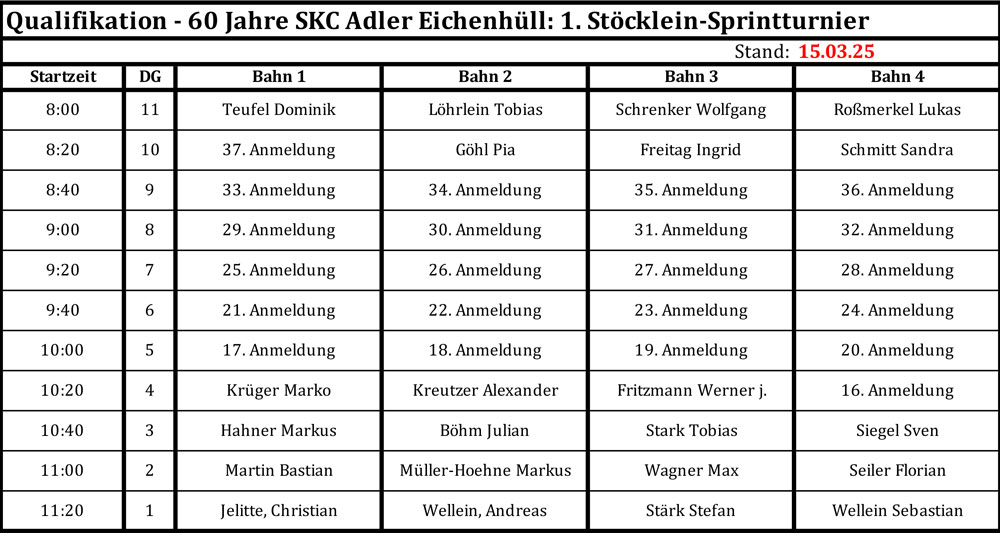 Qualifikation - 60 Jahre SKC Adler Eichenhüll: 1. Stöcklein-Sprintturnier

Stand: 15.03.25

| Startzeit | DG | Bahn 1 | Bahn 2 | Bahn 3 | Bahn 4 |
|---|---|---|---|---|---|
| 8:00 | 11 | Teufel Dominik | Löhrlein Tobias | Schrenker Wolfgang | Roßmerkel Lukas |
| 8:20 | 10 | 37. Anmeldung | Göhl Pia | Freitag Ingrid | Schmitt Sandra |
| 8:40 | 9 | 33. Anmeldung | 34. Anmeldung | 35. Anmeldung | 36. Anmeldung |
| 9:00 | 8 | 29. Anmeldung | 30. Anmeldung | 31. Anmeldung | 32. Anmeldung |
| 9:20 | 7 | 25. Anmeldung | 26. Anmeldung | 27. Anmeldung | 28. Anmeldung |
| 9:40 | 6 | 21. Anmeldung | 22. Anmeldung | 23. Anmeldung | 24. Anmeldung |
| 10:00 | 5 | 17. Anmeldung | 18. Anmeldung | 19. Anmeldung | 20. Anmeldung |
| 10:20 | 4 | Krüger Marko | Kreutzer Alexander | Fritzmann Werner j. | 16. Anmeldung |
| 10:40 | 3 | Hahner Markus | Böhm Julian | Stark Tobias | Siegel Sven |
| 11:00 | 2 | Martin Bastian | Müller-Hoehne Markus | Wagner Max | Seiler Florian |
| 11:20 | 1 | Jelitte, Christian | Wellein, Andreas | Stärk Stefan | Wellein Sebastian |